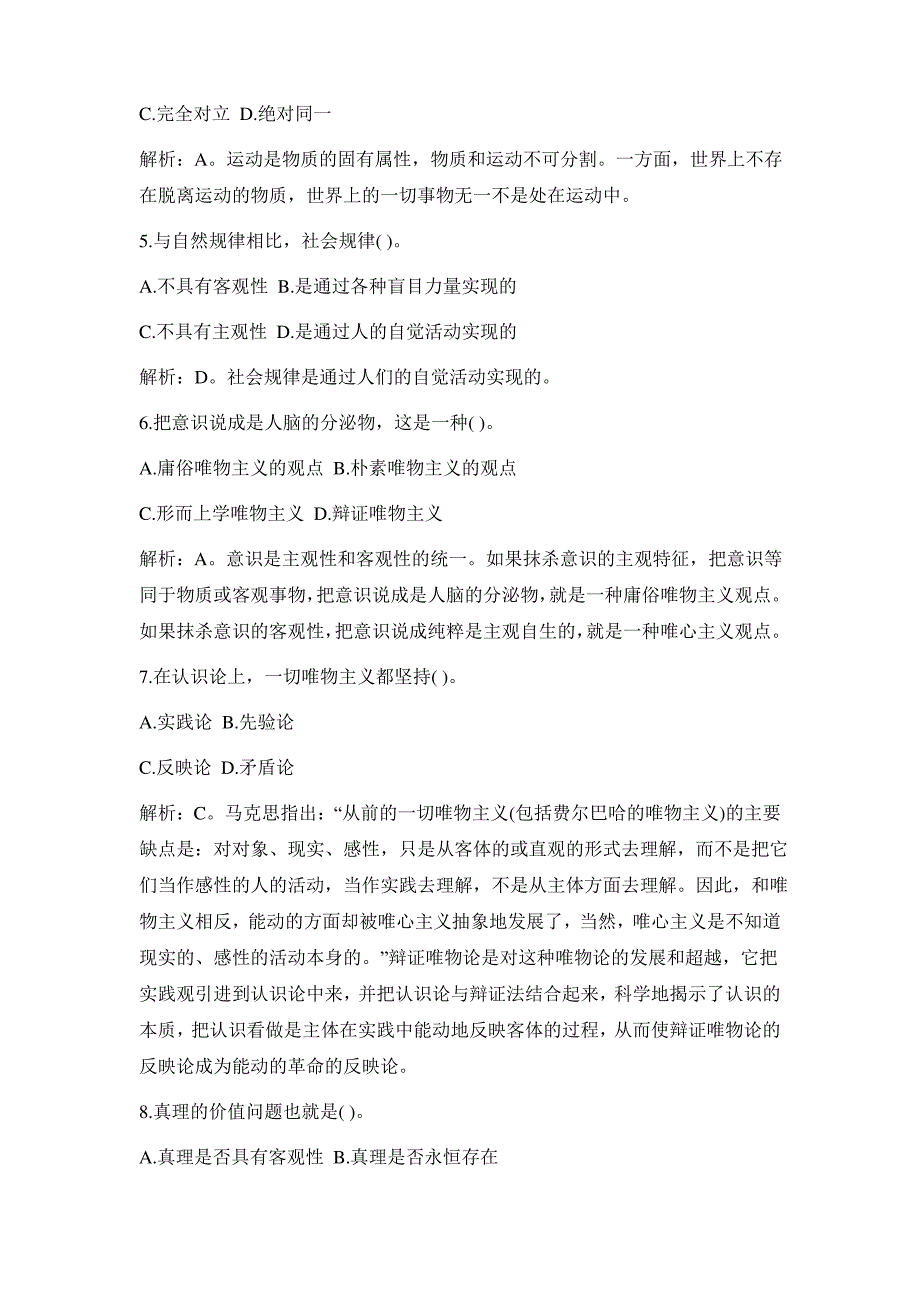 C.完全对立 D.绝对同一

解析：A。运动是物质的固有属性，物质和运动不可分割。一方面，世界上不存在脱离运动的物质，世界上的一切事物无一不是处在运动中。

5.与自然规律相比，社会规律( )。

A.不具有客观性 B.是通过各种盲目力量实现的

C.不具有主观性 D.是通过人的自觉活动实现的

解析：D。社会规律是通过人们的自觉活动实现的。

6.把意识说成是人脑的分泌物，这是一种( )。

A.庸俗唯物主义的观点 B.朴素唯物主义的观点

C.形而上学唯物主义 D.辩证唯物主义

解析：A。意识是主观性和客观性的统一。如果抹杀意识的主观特征，把意识等同于物质或客观事物，把意识说成是人脑的分泌物，就是一种庸俗唯物主义观点。如果抹杀意识的客观性，把意识说成纯粹是主观自生的，就是一种唯心主义观点。

7.在认识论上，一切唯物主义都坚持( )。

A.实践论 B.先验论

C.反映论 D.矛盾论

解析：C。马克思指出：“从前的一切唯物主义(包括费尔巴哈的唯物主义)的主要缺点是：对对象、现实、感性，只是从客体的或直观的形式去理解，而不是把它们当作感性的人的活动，当作实践去理解，不是从主体方面去理解。因此，和唯物主义相反，能动的方面却被唯心主义抽象地发展了，当然，唯心主义是不知道现实的、感性的活动本身的。”辩证唯物论是对这种唯物论的发展和超越，它把实践观引进到认识论中来，并把认识论与辩证法结合起来，科学地揭示了认识的本质，把认识看做是主体在实践中能动地反映客体的过程，从而使辩证唯物论的反映论成为能动的革命的反映论。

8.真理的价值问题也就是( )。

A.真理是否具有客观性 B.真理是否永恒存在